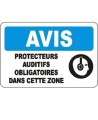 AVIS

PROTECTEURS AUDITIFS OBLIGATOIRES DANS CETTE ZONE